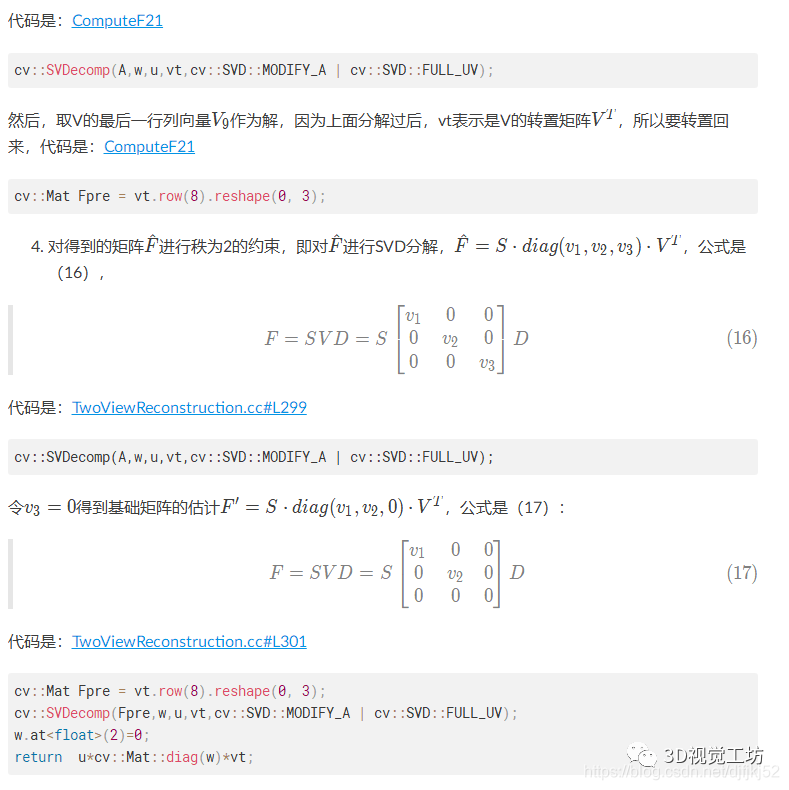 代码是：ComputeF21

cv::SVDecomp(A,w,u,vt,cv::SVD::MODIFY_A | cv::SVD::FULL_UV);

然后，取V的最后一行列向量$V_9$作为解，因为上面分解过后，vt表示是V的转置矩阵$V^T$，所以要转置回来，代码是：ComputeF21

cv::Mat Fpre = vt.row(8).reshape(0, 3);

4. 对得到的矩阵$\hat{F}$进行秩为2的约束，即对$\hat{F}$进行SVD分解，$\hat{F} = S \cdot diag(v_1, v_2, v_3) \cdot V^T$，公式是（16），

$$F = SVD = S \begin{bmatrix} v_1 & 0 & 0 \\ 0 & v_2 & 0 \\ 0 & 0 & v_3 \end{bmatrix} D \quad (16)$$

代码是：TwoViewReconstruction.cc#L299

cv::SVDecomp(A,w,u,vt,cv::SVD::MODIFY_A | cv::SVD::FULL_UV);

令$v_3 = 0$得到基础矩阵的估计$F' = S \cdot diag(v_1, v_2, 0) \cdot V^T$，公式是（17）：

$$F = SVD = S \begin{bmatrix} v_1 & 0 & 0 \\ 0 & v_2 & 0 \\ 0 & 0 & 0 \end{bmatrix} D \quad (17)$$

代码是：TwoViewReconstruction.cc#L301

cv::Mat Fpre = vt.row(8).reshape(0, 3);
cv::SVDecomp(Fpre,w,u,vt,cv::SVD::MODIFY_A | cv::SVD::FULL_UV);
w.at<float>(2)=0;
return  u*cv::Mat::diag(w)*vt;

3D视觉工坊
https://blog.csdn.net/djfjkj52